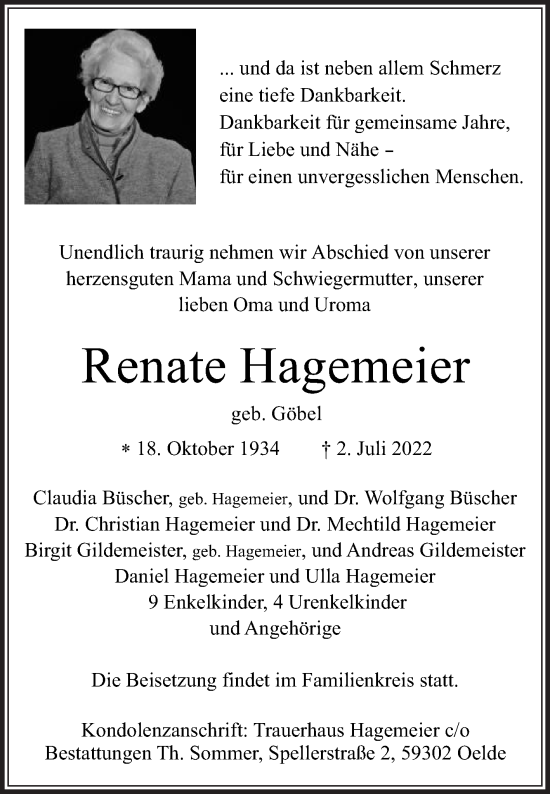 ... und da ist neben allem Schmerz eine tiefe Dankbarkeit.
Dankbarkeit für gemeinsame Jahre, für Liebe und Nähe –
für einen unvergesslichen Menschen.

Unendlich traurig nehmen wir Abschied von unserer herzensguten Mama und Schwiegermutter, unserer lieben Oma und Uroma

Renate Hagemeier

geb. Göbel

* 18. Oktober 1934 † 2. Juli 2022

Claudia Büscher, geb. Hagemeier, und Dr. Wolfgang Büscher
Dr. Christian Hagemeier und Dr. Mechtild Hagemeier
Birgit Gildemeister, geb. Hagemeier, und Andreas Gildemeister
Daniel Hagemeier und Ulla Hagemeier
9 Enkelkinder, 4 Urenkelkinder
und Angehörige

Die Beisetzung findet im Familienkreis statt.

Kondolenzanschrift: Trauerhaus Hagemeier c/o
Bestattungen Th. Sommer, Spellerstraße 2, 59302 Oelde